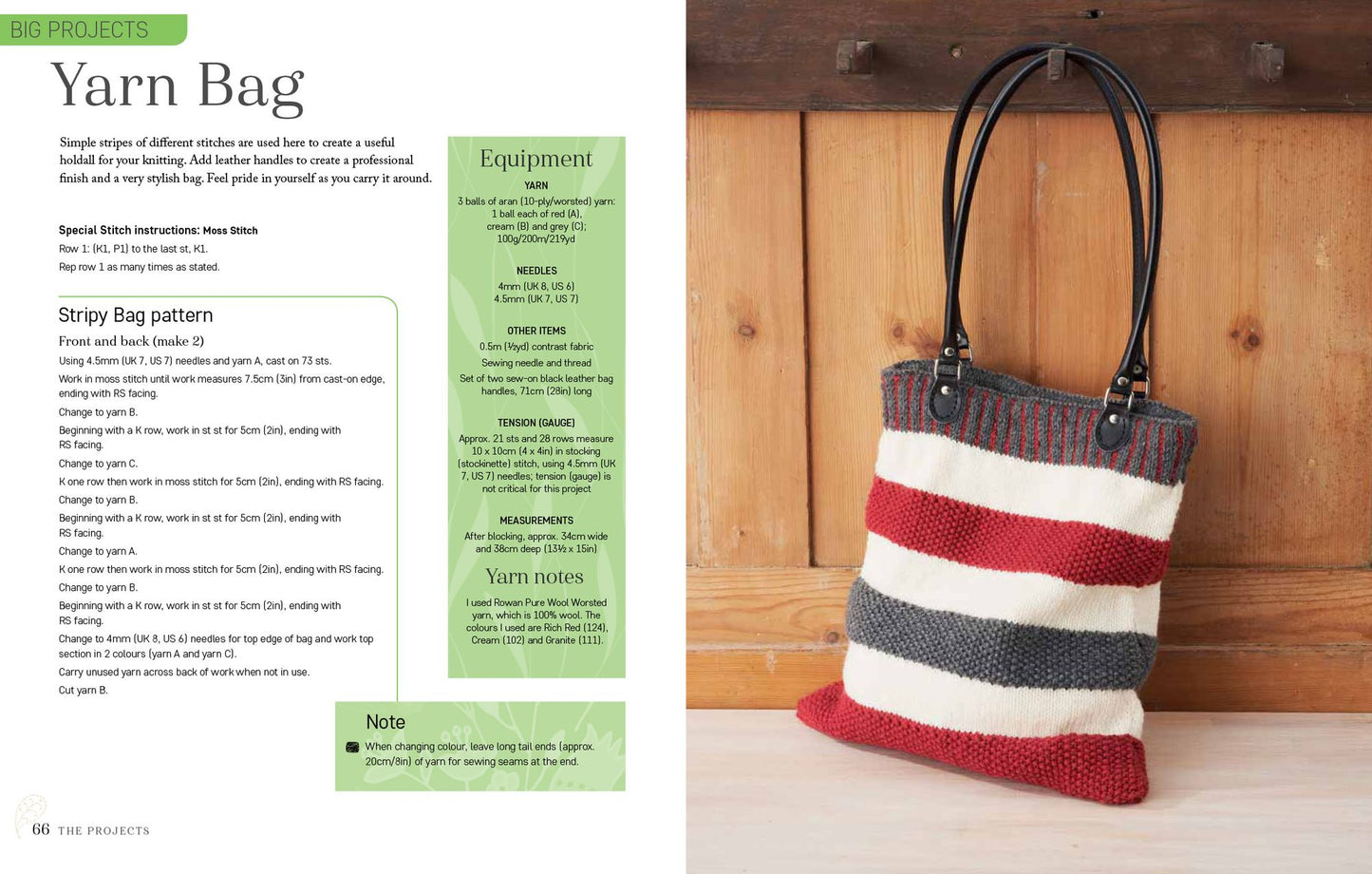 BIG PROJECTS

Yarn Bag

Simple stripes of different stitches are used here to create a useful holdall for your knitting. Add leather handles to create a professional finish and a very stylish bag. Feel pride in yourself as you carry it around.

Special Stitch instructions: Moss Stitch

Row 1: (K1, P1) to the last st, K1.

Rep row 1 as many times as stated.

Stripy Bag pattern

Front and back (make 2)

Using 4.5mm (UK 7, US 7) needles and yarn A, cast on 73 sts.

Work in moss stitch until work measures 7.5cm (3in) from cast-on edge, ending with RS facing.

Change to yarn B.

Beginning with a K row, work in st st for 5cm (2in), ending with RS facing.

Change to yarn C.

K one row then work in moss stitch for 5cm (2in), ending with RS facing.

Change to yarn B.

Beginning with a K row, work in st st for 5cm (2in), ending with RS facing.

Change to yarn A.

K one row then work in moss stitch for 5cm (2in), ending with RS facing.

Change to yarn B.

Beginning with a K row, work in st st for 5cm (2in), ending with RS facing.

Change to 4mm (UK 8, US 6) needles for top edge of bag and work top section in 2 colours (yarn A and yarn C).

Carry unused yarn across back of work when not in use.

Cut yarn B.

Equipment

YARN

3 balls of aran (10-ply/worsted) yarn: 1 ball each of red (A), cream (B) and grey (C); 100g/200m/219yd

NEEDLES

4mm (UK 8, US 6)
4.5mm (UK 7, US 7)

OTHER ITEMS

0.5m (½yd) contrast fabric

Sewing needle and thread

Set of two sew-on black leather bag handles, 71cm (28in) long

TENSION (GAUGE)

Approx. 21 sts and 28 rows measure 10 x 10cm (4 x 4in) in stocking (stockinette) stitch, using 4.5mm (UK 7, US 7) needles; tension (gauge) is not critical for this project

MEASUREMENTS

After blocking, approx. 34cm wide and 38cm deep (13½ x 15in)

Yarn notes

I used Rowan Pure Wool Worsted yarn, which is 100% wool. The colours I used are Rich Red (124), Cream (102) and Granite (111).

Note

When changing colour, leave long tail ends (approx. 20cm/8in) of yarn for sewing seams at the end.

66 THE PROJECTS